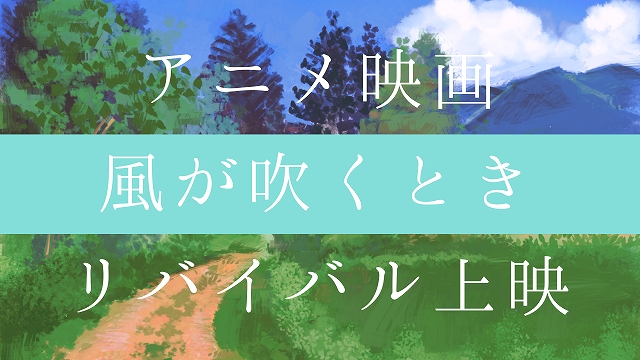 アニメ映画

風が吹くとき

リバイバル上映